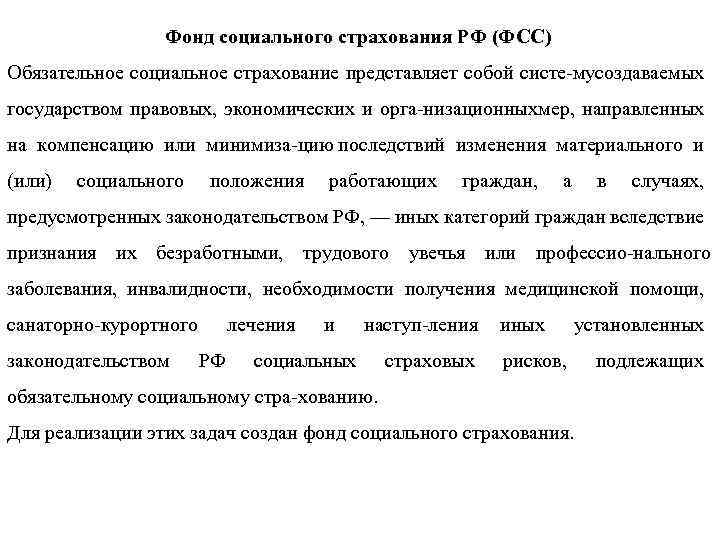 Фонд социального страхования РФ (ФСС)

Обязательное социальное страхование представляет собой систе-мусоздаваемых государством правовых, экономических и орга-низационныхмер, направленных на компенсацию или минимиза-цию последствий изменения материального и (или) социального положения работающих граждан, а в случаях, предусмотренных законодательством РФ, — иных категорий граждан вследствие признания их безработными, трудового увечья или профессио-нального заболевания, инвалидности, необходимости получения медицинской помощи, санаторно-курортного лечения и наступ-ления иных установленных законодательством РФ социальных страховых рисков, подлежащих обязательному социальному стра-хованию.

Для реализации этих задач создан фонд социального страхования.